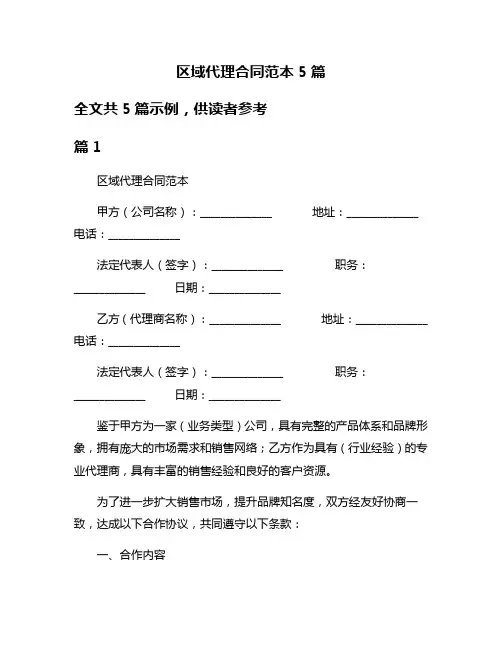 区域代理合同范本 5 篇

全文共 5 篇示例，供读者参考

篇 1

区域代理合同范本

甲方（公司名称）：______________ 地址：______________ 电话：______________

法定代表人（签字）：______________ 职务：______________ 日期：______________

乙方（代理商名称）：______________ 地址：______________ 电话：______________

法定代表人（签字）：______________ 职务：______________ 日期：______________

鉴于甲方为一家（业务类型）公司，具有完整的产品体系和品牌形象，拥有庞大的市场需求和销售网络；乙方作为具有（行业经验）的专业代理商，具有丰富的销售经验和良好的客户资源。

为了进一步扩大销售市场，提升品牌知名度，双方经友好协商一致，达成以下合作协议，共同遵守以下条款：

一、合作内容